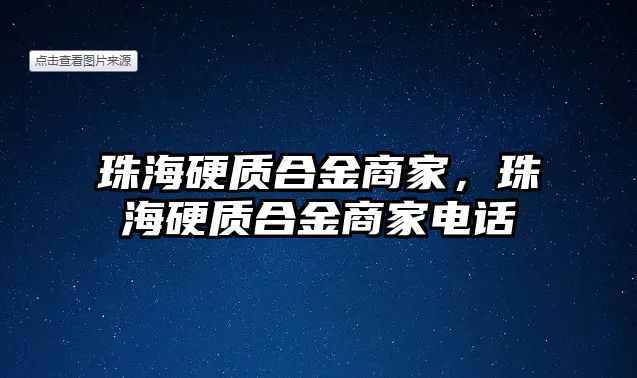 点击查看图片来源

珠海硬质合金商家，珠海硬质合金商家电话